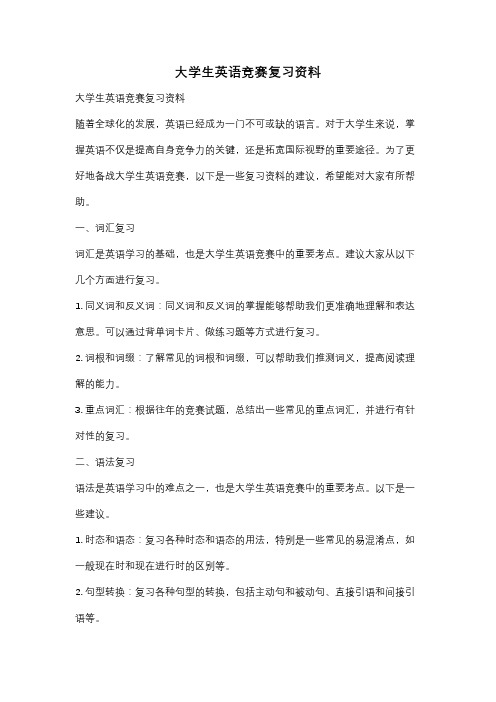 大学生英语竞赛复习资料

大学生英语竞赛复习资料

随着全球化的发展，英语已经成为一门不可或缺的语言。对于大学生来说，掌握英语不仅是提高自身竞争力的关键，还是拓宽国际视野的重要途径。为了更好地备战大学生英语竞赛，以下是一些复习资料的建议，希望能对大家有所帮助。

一、词汇复习

词汇是英语学习的基础，也是大学生英语竞赛中的重要考点。建议大家从以下几个方面进行复习。

1. 同义词和反义词：同义词和反义词的掌握能够帮助我们更准确地理解和表达意思。可以通过背单词卡片、做练习题等方式进行复习。

2. 词根和词缀：了解常见的词根和词缀，可以帮助我们推测词义，提高阅读理解的能力。

3. 重点词汇：根据往年的竞赛试题，总结出一些常见的重点词汇，并进行有针对性的复习。

二、语法复习

语法是英语学习中的难点之一，也是大学生英语竞赛中的重要考点。以下是一些建议。

1. 时态和语态：复习各种时态和语态的用法，特别是一些常见的易混淆点，如一般现在时和现在进行时的区别等。

2. 句型转换：复习各种句型的转换，包括主动句和被动句、直接引语和间接引语等。